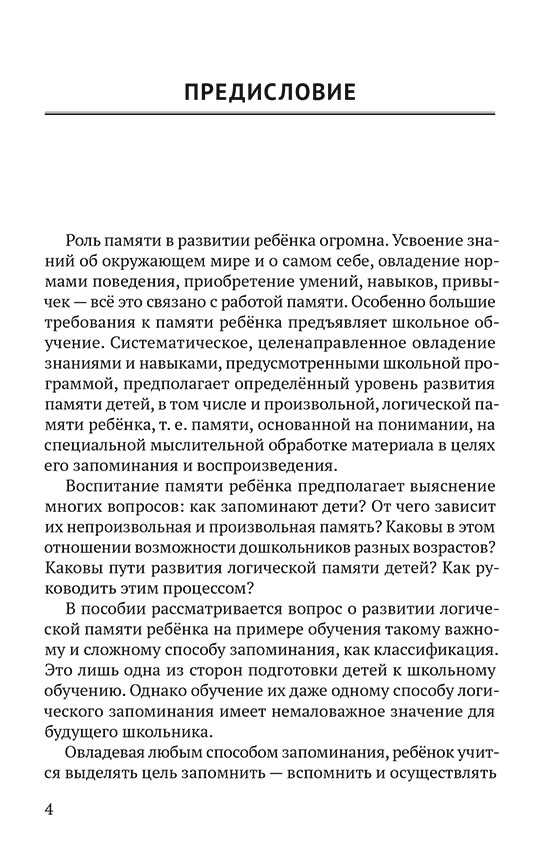 ПРЕДИСЛОВИЕ

Роль памяти в развитии ребёнка огромна. Усвоение знаний об окружающем мире и о самом себе, овладение нормами поведения, приобретение умений, навыков, привычек — всё это связано с работой памяти. Особенно большие требования к памяти ребёнка предъявляет школьное обучение. Систематическое, целенаправленное овладение знаниями и навыками, предусмотренными школьной программой, предполагает определённый уровень развития памяти детей, в том числе и произвольной, логической памяти ребёнка, т. е. памяти, основанной на понимании, на специальной мыслительной обработке материала в целях его запоминания и воспроизведения.

Воспитание памяти ребёнка предполагает выяснение многих вопросов: как запоминают дети? От чего зависит их непроизвольная и произвольная память? Каковы в этом отношении возможности дошкольников разных возрастов? Каковы пути развития логической памяти детей? Как руководить этим процессом?

В пособии рассматривается вопрос о развитии логической памяти ребёнка на примере обучения такому важному и сложному способу запоминания, как классификация. Это лишь одна из сторон подготовки детей к школьному обучению. Однако обучение их даже одному способу логического запоминания имеет немаловажное значение для будущего школьника.

Овладевая любым способом запоминания, ребёнок учится выделять цель запомнить — вспомнить и осуществлять

4